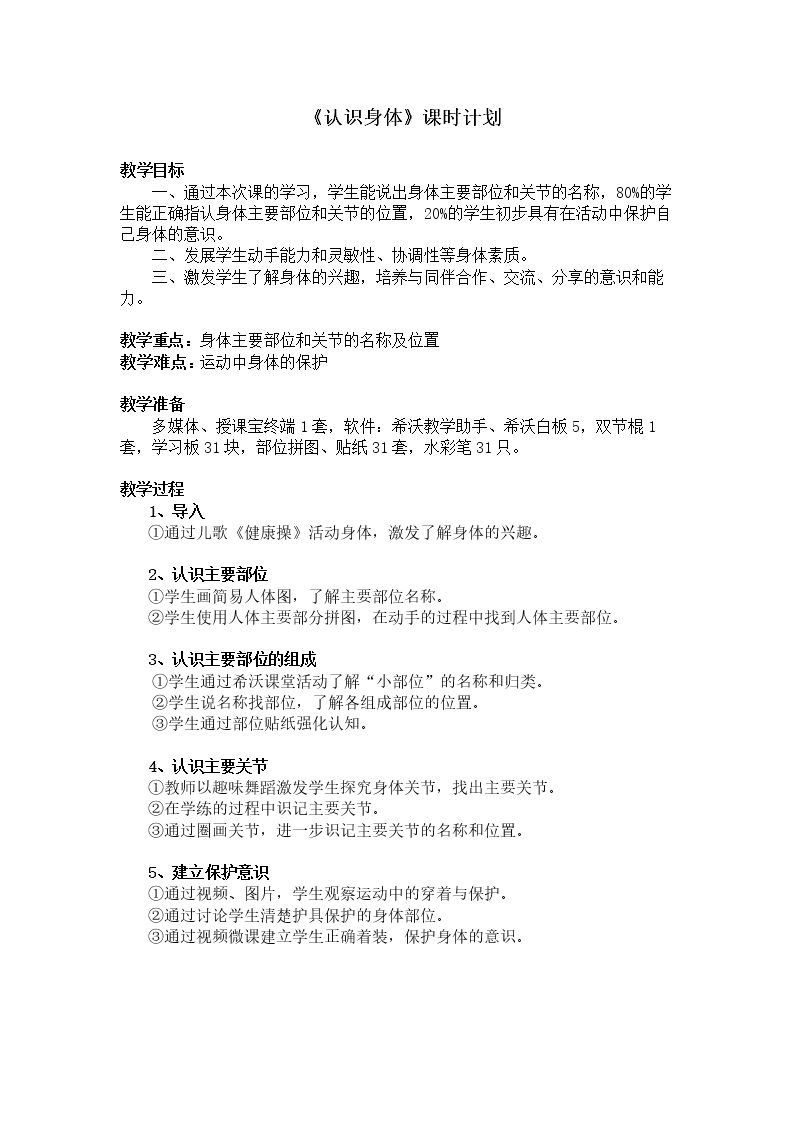 《认识身体》课时计划

教学目标

一、通过本次课的学习，学生能说出身体主要部位和关节的名称，80%的学生能正确指认身体主要部位和关节的位置，20%的学生初步具有在活动中保护自己身体的意识。

二、发展学生动手能力和灵敏性、协调性等身体素质。

三、激发学生了解身体的兴趣，培养与同伴合作、交流、分享的意识和能力。

教学重点：身体主要部位和关节的名称及位置
教学难点：运动中身体的保护

教学准备

多媒体、授课宝终端1套，软件：希沃教学助手、希沃白板5，双节棍1套，学习板31块，部位拼图、贴纸31套，水彩笔31只。

教学过程

1、导入
①通过儿歌《健康操》活动身体，激发了解身体的兴趣。

2、认识主要部位
①学生画简易人体图，了解主要部位名称。
②学生使用人体主要部分拼图，在动手的过程中找到人体主要部位。

3、认识主要部位的组成
①学生通过希沃课堂活动了解“小部位”的名称和归类。
②学生说名称找部位，了解各组成部位的位置。
③学生通过部位贴纸强化认知。

4、认识主要关节
①教师以趣味舞蹈激发学生探究身体关节，找出主要关节。
②在学练的过程中识记主要关节。
③通过圈画关节，进一步识记主要关节的名称和位置。

5、建立保护意识
①通过视频、图片，学生观察运动中的穿着与保护。
②通过讨论学生清楚护具保护的身体部位。
③通过视频微课建立学生正确着装，保护身体的意识。